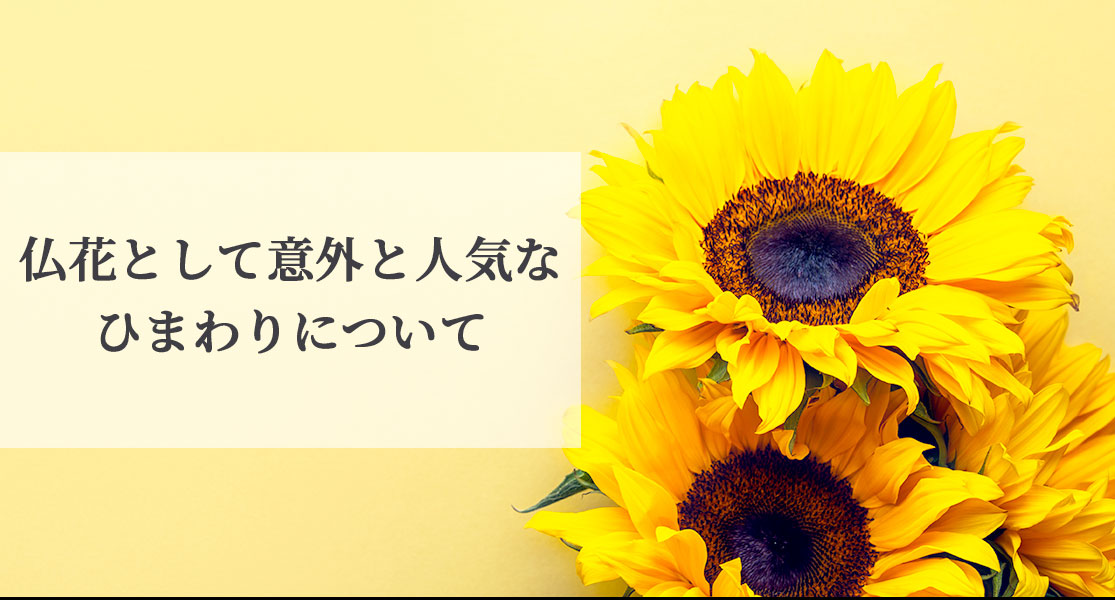 仏花として意外と人気な
ひまわりについて